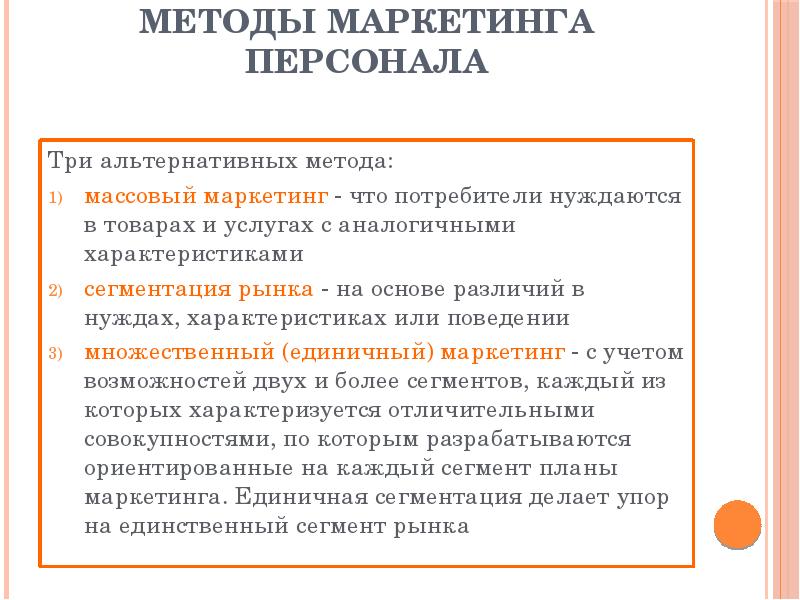 МЕТОДЫ МАРКЕТИНГА ПЕРСОНАЛА

Три альтернативных метода:

1) массовый маркетинг - что потребители нуждаются в товарах и услугах с аналогичными характеристиками
2) сегментация рынка - на основе различий в нуждах, характеристиках или поведении
3) множественный (единичный) маркетинг - с учетом возможностей двух и более сегментов, каждый из которых характеризуется отличительными совокупностями, по которым разрабатываются ориентированные на каждый сегмент планы маркетинга. Единичная сегментация делает упор на единственный сегмент рынка